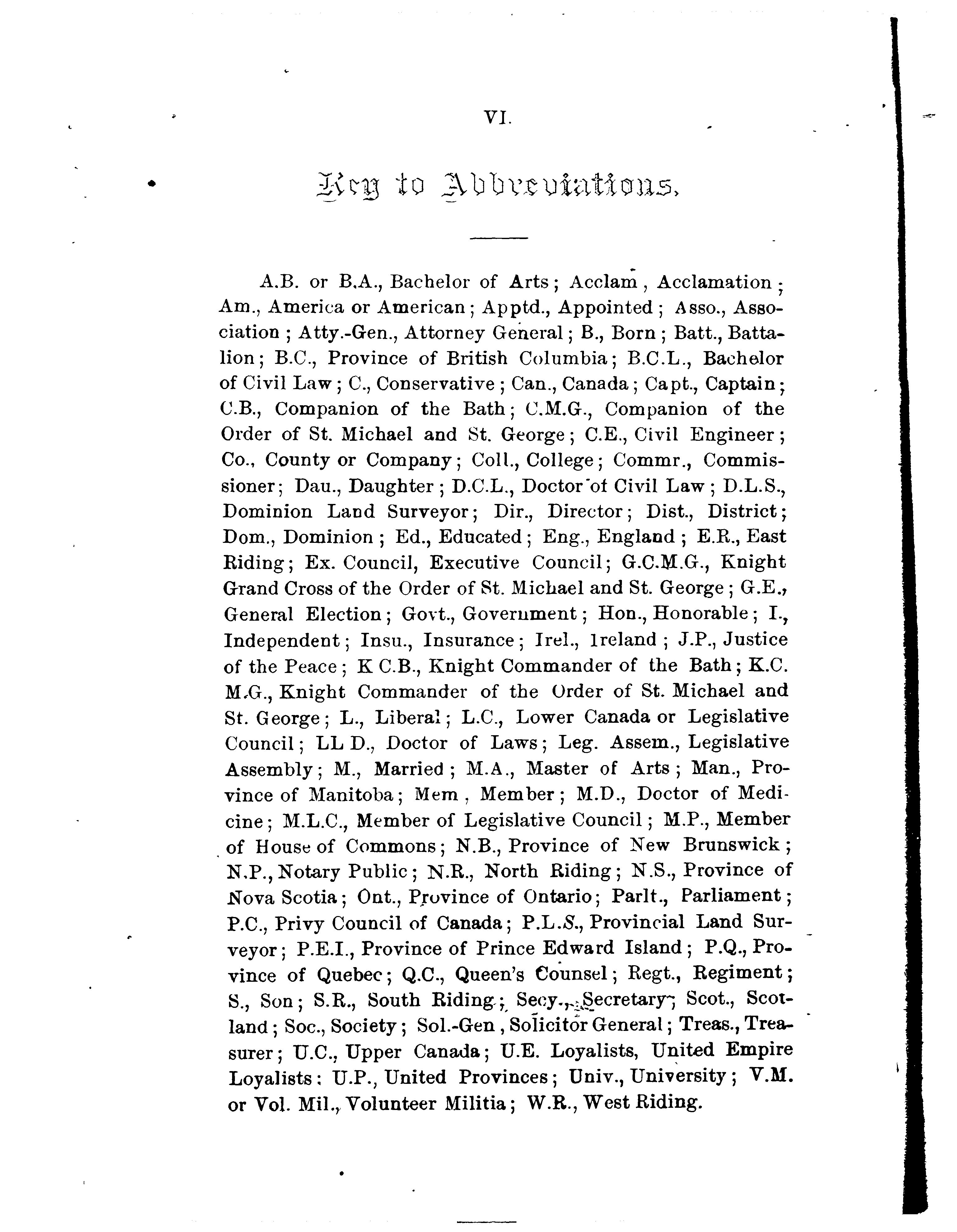 VI.

Key to Abbreviations.

A.B. or B.A., Bachelor of Arts; Acclam, Acclamation; Am., America or American; Apptd., Appointed; Asso., Association; Atty.-Gen., Attorney General; B., Born; Batt., Battalion; B.C., Province of British Columbia; B.C.L., Bachelor of Civil Law; C., Conservative; Can., Canada; Capt., Captain; C.B., Companion of the Bath; C.M.G., Companion of the Order of St. Michael and St. George; C.E., Civil Engineer; Co., County or Company; Coll., College; Commr., Commissioner; Dau., Daughter; D.C.L., Doctor of Civil Law; D.L.S., Dominion Land Surveyor; Dir., Director; Dist., District; Dom., Dominion; Ed., Educated; Eng., England; E.R., East Riding; Ex. Council, Executive Council; G.C.M.G., Knight Grand Cross of the Order of St. Michael and St. George; G.E., General Election; Govt., Government; Hon., Honorable; I., Independent; Insu., Insurance; Irel., Ireland; J.P., Justice of the Peace; K C.B., Knight Commander of the Bath; K.C. M.G., Knight Commander of the Order of St. Michael and St. George; L., Liberal; L.C., Lower Canada or Legislative Council; LL D., Doctor of Laws; Leg. Assem., Legislative Assembly; M., Married; M.A., Master of Arts; Man., Province of Manitoba; Mem, Member; M.D., Doctor of Medicine; M.L.C., Member of Legislative Council; M.P., Member of House of Commons; N.B., Province of New Brunswick; N.P., Notary Public; N.R., North Riding; N.S., Province of Nova Scotia; Ont., Province of Ontario; Parlt., Parliament; P.C., Privy Council of Canada; P.L.S., Provincial Land Surveyor; P.E.I., Province of Prince Edward Island; P.Q., Province of Quebec; Q.C., Queen's Counsel; Regt., Regiment; S., Son; S.R., South Riding; Secy., Secretary; Scot., Scotland; Soc., Society; Sol.-Gen, Solicitor General; Treas., Treasurer; U.C., Upper Canada; U.E. Loyalists, United Empire Loyalists: U.P., United Provinces; Univ., University; V.M. or Vol. Mil., Volunteer Militia; W.R., West Riding.